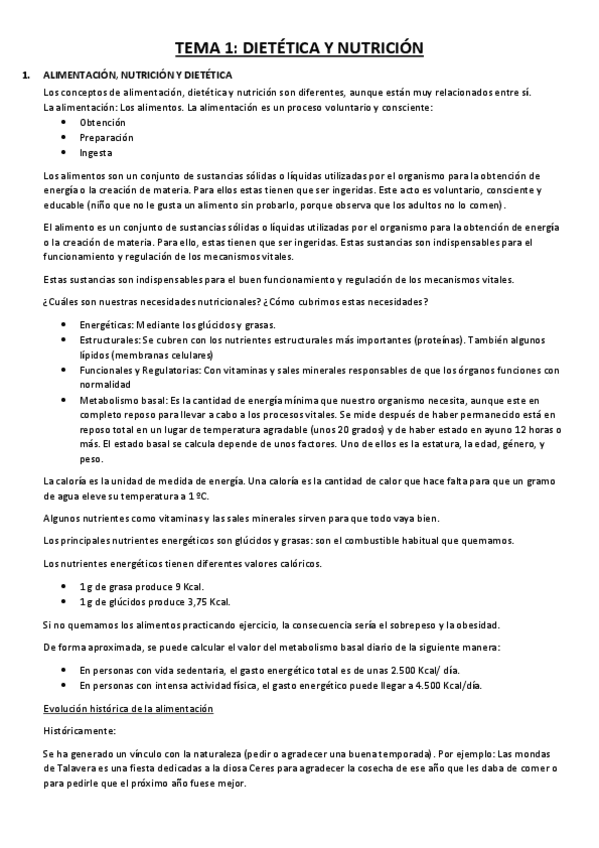 TEMA 1: DIETÉTICA Y NUTRICIÓN

1. ALIMENTACIÓN, NUTRICIÓN Y DIETÉTICA

Los conceptos de alimentación, dietética y nutrición son diferentes, aunque están muy relacionados entre sí.
La alimentación: Los alimentos. La alimentación es un proceso voluntario y consciente:
• Obtención
• Preparación
• Ingesta

Los alimentos son un conjunto de sustancias sólidas o líquidas utilizadas por el organismo para la obtención de energía o la creación de materia. Para ellos estas tienen que ser ingeridas. Este acto es voluntario, consciente y educable (niño que no le gusta un alimento sin probarlo, porque observa que los adultos no lo comen).

El alimento es un conjunto de sustancias sólidas o líquidas utilizadas por el organismo para la obtención de energía o la creación de materia. Para ello, estas tienen que ser ingeridas. Estas sustancias son indispensables para el funcionamiento y regulación de los mecanismos vitales.

Estas sustancias son indispensables para el buen funcionamiento y regulación de los mecanismos vitales.

¿Cuáles son nuestras necesidades nutricionales? ¿Cómo cubrimos estas necesidades?

• Energéticas: Mediante los glúcidos y grasas.
• Estructurales: Se cubren con los nutrientes estructurales más importantes (proteínas). También algunos lípidos (membranas celulares)
• Funcionales y Regulatorias: Con vitaminas y sales minerales responsables de que los órganos funciones con normalidad
• Metabolismo basal: Es la cantidad de energía mínima que nuestro organismo necesita, aunque este en completo reposo para llevar a cabo a los procesos vitales. Se mide después de haber permanecido está en reposo total en un lugar de temperatura agradable (unos 20 grados) y de haber estado en ayuno 12 horas o más. El estado basal se calcula depende de unos factores. Uno de ellos es la estatura, la edad, género, y peso.

La caloría es la unidad de medida de energía. Una caloría es la cantidad de calor que hace falta para que un gramo de agua eleve su temperatura a 1 ºC.

Algunos nutrientes como vitaminas y las sales minerales sirven para que todo vaya bien.

Los principales nutrientes energéticos son glúcidos y grasas: son el combustible habitual que quemamos.

Los nutrientes energéticos tienen diferentes valores calóricos.

• 1 g de grasa produce 9 Kcal.
• 1 g de glúcidos produce 3,75 Kcal.

Si no quemamos los alimentos practicando ejercicio, la consecuencia sería el sobrepeso y la obesidad.

De forma aproximada, se puede calcular el valor del metabolismo basal diario de la siguiente manera:

• En personas con vida sedentaria, el gasto energético total es de unas 2.500 Kcal/ día.
• En personas con intensa actividad física, el gasto energético puede llegar a 4.500 Kcal/día.

Evolución histórica de la alimentación

Históricamente:

Se ha generado un vínculo con la naturaleza (pedir o agradecer una buena temporada). Por ejemplo: Las mondas de Talavera es una fiesta dedicadas a la diosa Ceres para agradecer la cosecha de ese año que les daba de comer o para pedirle que el próximo año fuese mejor.